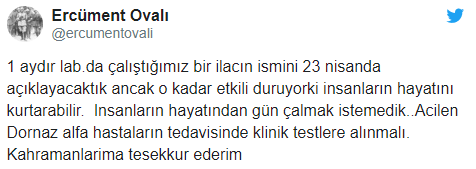 Ercüment Ovalı
@ercumentovali

1 aydır lab.da çalıştığımız bir ilacın ismini 23 nisanda açıklayacaktık ancak o kadar etkili duruyorki insanların hayatını kurtarabilir.  Insanların hayatından gün çalmak istemedik..Acilen Dornaz alfa hastaların tedavisinde klinik testlere alınmalı. Kahramanlarima tesekkur ederim